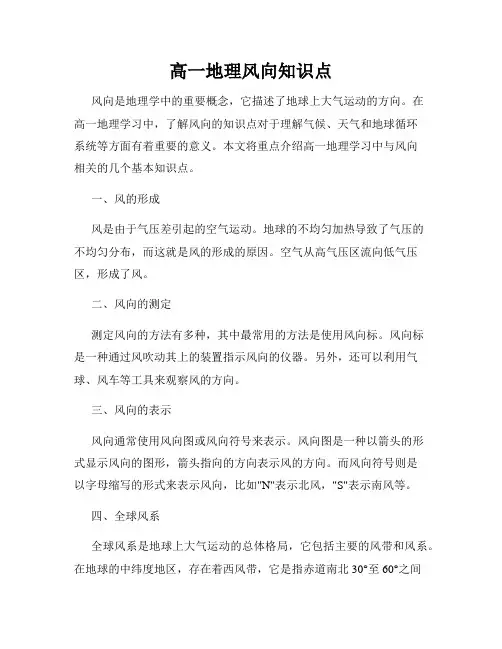 高一地理风向知识点

风向是地理学中的重要概念，它描述了地球上大气运动的方向。在高一地理学习中，了解风向的知识点对于理解气候、天气和地球循环系统等方面有着重要的意义。本文将重点介绍高一地理学习中与风向相关的几个基本知识点。

一、风的形成

风是由于气压差引起的空气运动。地球的不均匀加热导致了气压的不均匀分布，而这就是风的形成的原因。空气从高气压区流向低气压区，形成了风。

二、风向的测定

测定风向的方法有多种，其中最常用的方法是使用风向标。风向标是一种通过风吹动其上的装置指示风向的仪器。另外，还可以利用气球、风车等工具来观察风的方向。

三、风向的表示

风向通常使用风向图或风向符号来表示。风向图是一种以箭头的形式显示风向的图形，箭头指向的方向表示风的方向。而风向符号则是以字母缩写的形式来表示风向，比如"N"表示北风，"S"表示南风等。

四、全球风系

全球风系是地球上大气运动的总体格局，它包括主要的风带和风系。在地球的中纬度地区，存在着西风带，它是指赤道南北 30°至 60°之间